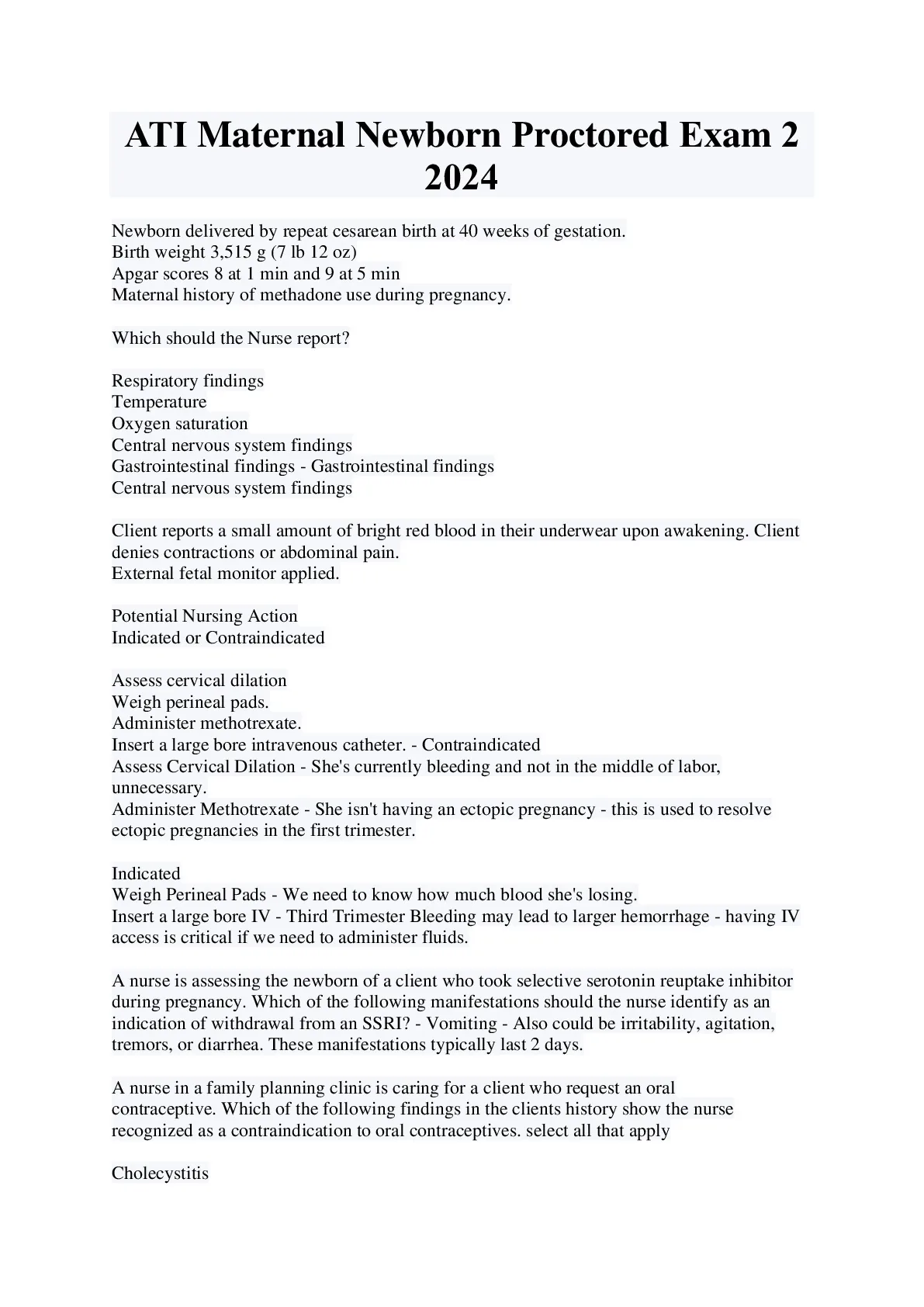 ATI Maternal Newborn Proctored Exam 2 2024

Newborn delivered by repeat cesarean birth at 40 weeks of gestation.
Birth weight 3,515 g (7 lb 12 oz)
Apgar scores 8 at 1 min and 9 at 5 min
Maternal history of methadone use during pregnancy.

Which should the Nurse report?

Respiratory findings
Temperature
Oxygen saturation
Central nervous system findings
Gastrointestinal findings - Gastrointestinal findings
Central nervous system findings

Client reports a small amount of bright red blood in their underwear upon awakening. Client denies contractions or abdominal pain.
External fetal monitor applied.

Potential Nursing Action
Indicated or Contraindicated

Assess cervical dilation
Weigh perineal pads.
Administer methotrexate.
Insert a large bore intravenous catheter. - Contraindicated
Assess Cervical Dilation - She's currently bleeding and not in the middle of labor, unnecessary.
Administer Methotrexate - She isn't having an ectopic pregnancy - this is used to resolve ectopic pregnancies in the first trimester.

Indicated
Weigh Perineal Pads - We need to know how much blood she's losing.
Insert a large bore IV - Third Trimester Bleeding may lead to larger hemorrhage - having IV access is critical if we need to administer fluids.

A nurse is assessing the newborn of a client who took selective serotonin reuptake inhibitor during pregnancy. Which of the following manifestations should the nurse identify as an indication of withdrawal from an SSRI? - Vomiting - Also could be irritability, agitation, tremors, or diarrhea. These manifestations typically last 2 days.

A nurse in a family planning clinic is caring for a client who request an oral contraceptive. Which of the following findings in the clients history show the nurse recognized as a contraindication to oral contraceptives. select all that apply

Cholecystitis